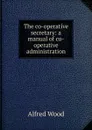 The co-operative secretary: a manual of co-operative administration

Alfred Wood